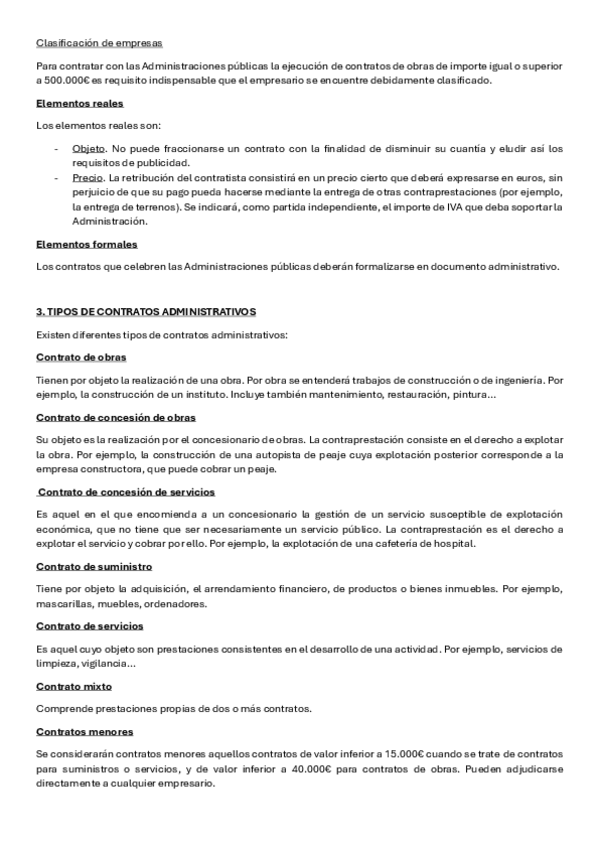 Clasificación de empresas

Para contratar con las Administraciones públicas la ejecución de contratos de obras de importe igual o superior a 500.000€ es requisito indispensable que el empresario se encuentre debidamente clasificado.

Elementos reales

Los elementos reales son:

- Objeto. No puede fraccionarse un contrato con la finalidad de disminuir su cuantía y eludir así los requisitos de publicidad.
- Precio. La retribución del contratista consistirá en un precio cierto que deberá expresarse en euros, sin perjuicio de que su pago pueda hacerse mediante la entrega de otras contraprestaciones (por ejemplo, la entrega de terrenos). Se indicará, como partida independiente, el importe de IVA que deba soportar la Administración.

Elementos formales

Los contratos que celebren las Administraciones públicas deberán formalizarse en documento administrativo.

3. TIPOS DE CONTRATOS ADMINISTRATIVOS

Existen diferentes tipos de contratos administrativos:

Contrato de obras

Tienen por objeto la realización de una obra. Por obra se entenderá trabajos de construcción o de ingeniería. Por ejemplo, la construcción de un instituto. Incluye también mantenimiento, restauración, pintura...

Contrato de concesión de obras

Su objeto es la realización por el concesionario de obras. La contraprestación consiste en el derecho a explotar la obra. Por ejemplo, la construcción de una autopista de peaje cuya explotación posterior corresponde a la empresa constructora, que puede cobrar un peaje.

Contrato de concesión de servicios

Es aquel en el que encomienda a un concesionario la gestión de un servicio susceptible de explotación económica, que no tiene que ser necesariamente un servicio público. La contraprestación es el derecho a explotar el servicio y cobrar por ello. Por ejemplo, la explotación de una cafetería de hospital.

Contrato de suministro

Tiene por objeto la adquisición, el arrendamiento financiero, de productos o bienes inmuebles. Por ejemplo, mascarillas, muebles, ordenadores.

Contrato de servicios

Es aquel cuyo objeto son prestaciones consistentes en el desarrollo de una actividad. Por ejemplo, servicios de limpieza, vigilancia...

Contrato mixto

Comprende prestaciones propias de dos o más contratos.

Contratos menores

Se considerarán contratos menores aquellos contratos de valor inferior a 15.000€ cuando se trate de contratos para suministros o servicios, y de valor inferior a 40.000€ para contratos de obras. Pueden adjudicarse directamente a cualquier empresario.